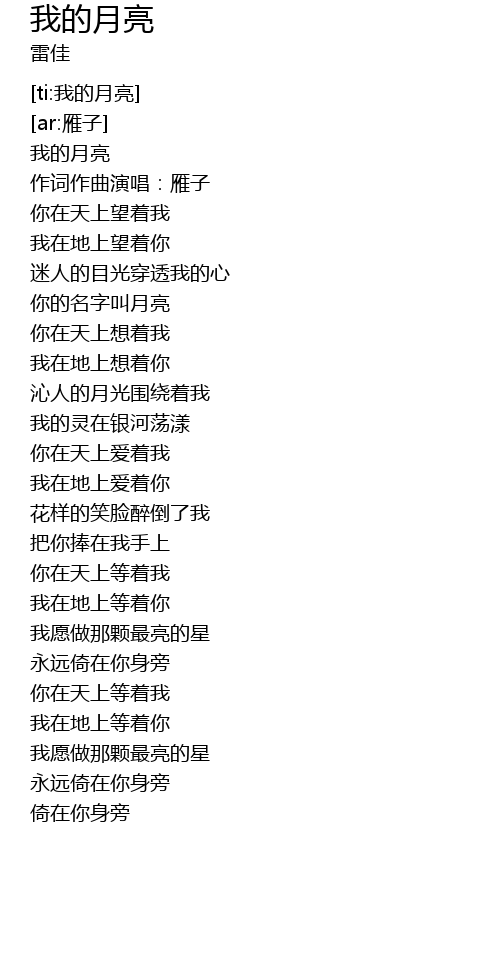 我的月亮
雷佳

[ti:我的月亮]
[ar:雁子]
我的月亮
作词作曲演唱：雁子
你在天上望着我
我在地上望着你
迷人的目光穿透我的心
你的名字叫月亮
你在天上想着我
我在地上想着你
沁人的月光围绕着我
我的灵在银河荡漾
你在天上爱着我
我在地上爱着你
花样的笑脸醉倒了我
把你捧在我手上
你在天上等着我
我在地上等着你
我愿做那颗最亮的星
永远倚在你身旁
你在天上等着我
我在地上等着你
我愿做那颗最亮的星
永远倚在你身旁
倚在你身旁